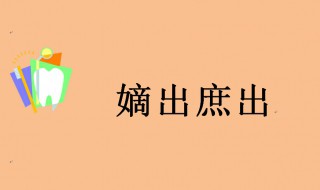 嫡出庶出